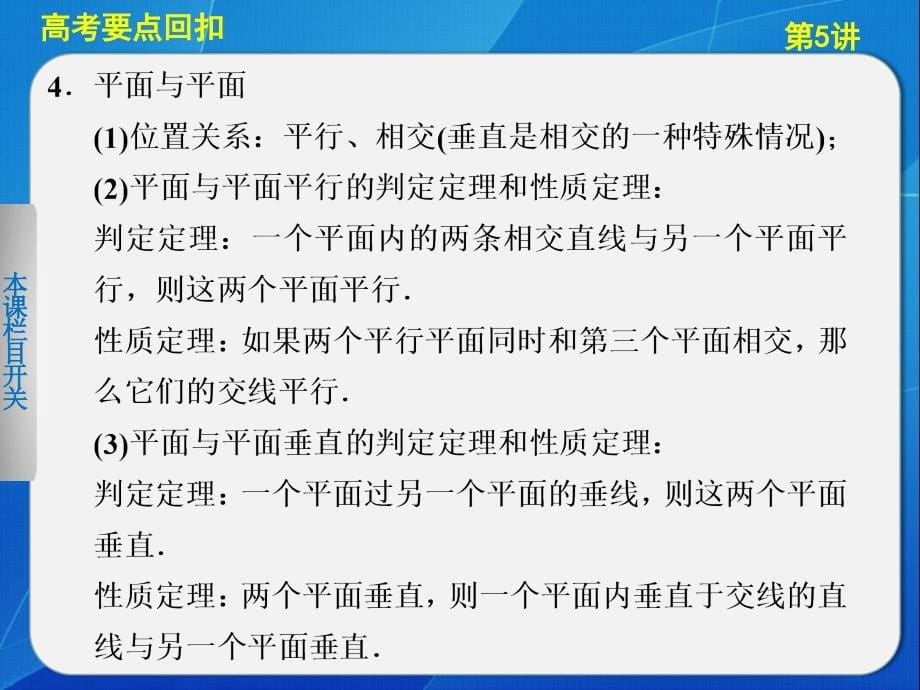 高考要点回扣

第5讲

本课栏目开关

4．平面与平面

(1)位置关系：平行、相交(垂直是相交的一种特殊情况)；

(2)平面与平面平行的判定定理和性质定理：

判定定理：一个平面内的两条相交直线与另一个平面平行，则这两个平面平行．

性质定理：如果两个平行平面同时和第三个平面相交，那么它们的交线平行．

(3)平面与平面垂直的判定定理和性质定理：

判定定理：一个平面过另一个平面的垂线，则这两个平面垂直．

性质定理：两个平面垂直，则一个平面内垂直于交线的直线与另一个平面垂直．